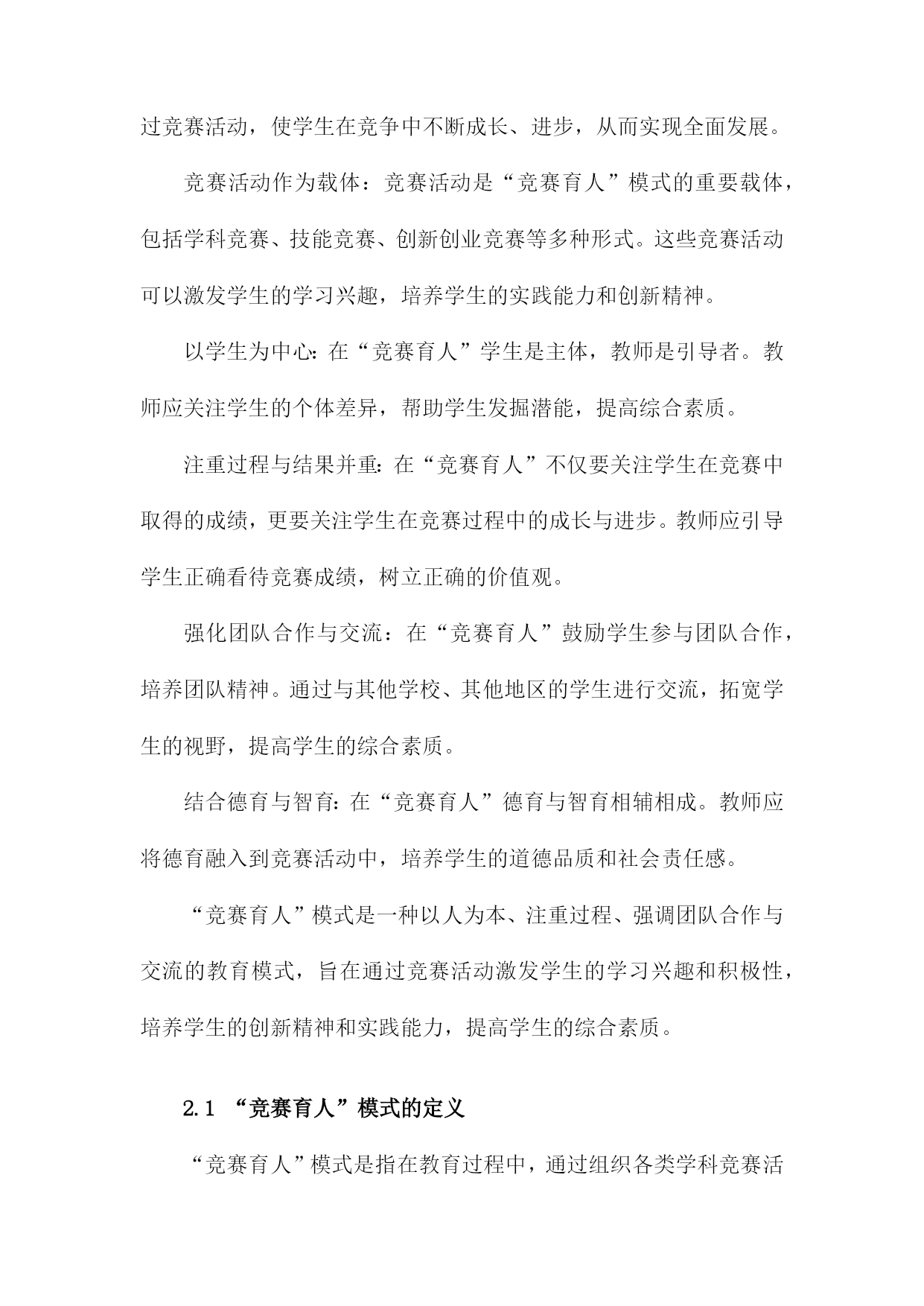 过竞赛活动，使学生在竞争中不断成长、进步，从而实现全面发展。

竞赛活动作为载体：竞赛活动是“竞赛育人”模式的重要载体，包括学科竞赛、技能竞赛、创新创业竞赛等多种形式。这些竞赛活动可以激发学生的学习兴趣，培养学生的实践能力和创新精神。

以学生为中心：在“竞赛育人”学生是主体，教师是引导者。教师应关注学生的个体差异，帮助学生发掘潜能，提高综合素质。

注重过程与结果并重：在“竞赛育人”不仅要关注学生在竞赛中取得的成绩，更要关注学生在竞赛过程中的成长与进步。教师应引导学生正确看待竞赛成绩，树立正确的价值观。

强化团队合作与交流：在“竞赛育人”鼓励学生参与团队合作，培养团队精神。通过与其他学校、其他地区的学生进行交流，拓宽学生的视野，提高学生的综合素质。

结合德育与智育：在“竞赛育人”德育与智育相辅相成。教师应将德育融入到竞赛活动中，培养学生的道德品质和社会责任感。

“竞赛育人”模式是一种以人为本、注重过程、强调团队合作与交流的教育模式，旨在通过竞赛活动激发学生的学习兴趣和积极性，培养学生的创新精神和实践能力，提高学生的综合素质。

2.1 “竞赛育人”模式的定义

“竞赛育人”模式是指在教育过程中，通过组织各类学科竞赛活